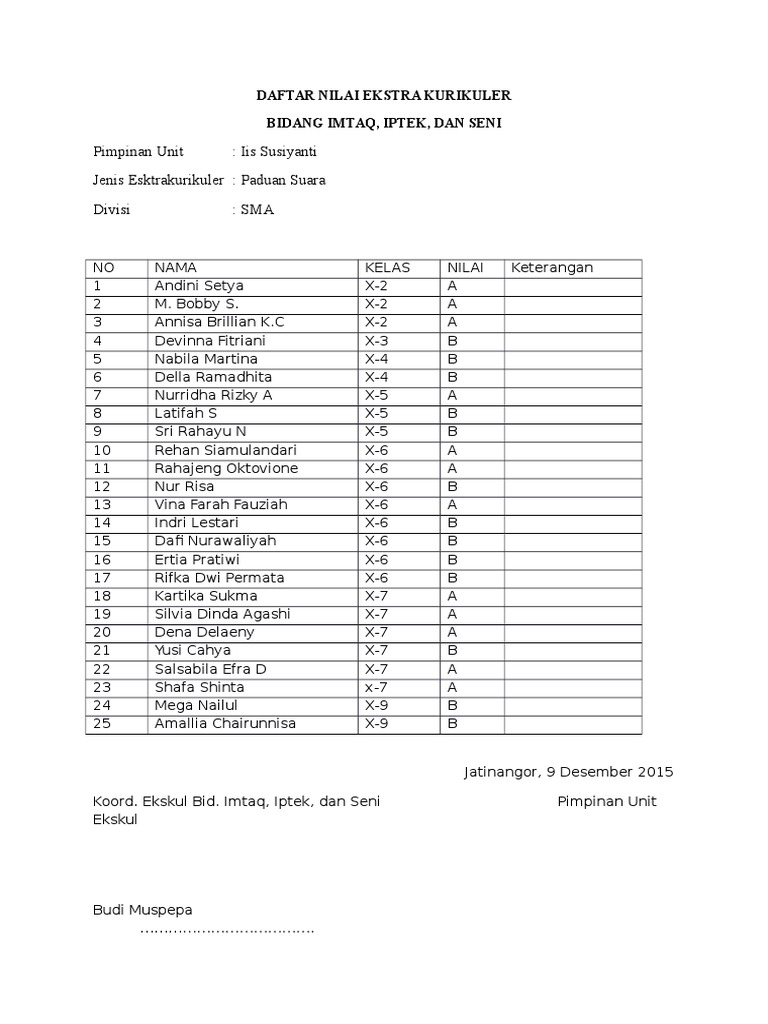 DAFTAR NILAI EKSTRA KURIKULER

BIDANG IMTAQ, IPTEK, DAN SENI

Pimpinan Unit : Iis Susiyanti

Jenis Esktrakurikuler : Paduan Suara

Divisi : SMA

| NO | NAMA | KELAS | NILAI | Keterangan |
|---|---|---|---|---|
| 1 | Andini Setya | X-2 | A | |
| 2 | M. Bobby S. | X-2 | A | |
| 3 | Annisa Brillian K.C | X-2 | A | |
| 4 | Devinna Fitriani | X-3 | B | |
| 5 | Nabila Martina | X-4 | B | |
| 6 | Della Ramadhita | X-4 | B | |
| 7 | Nurridha Rizky A | X-5 | A | |
| 8 | Latifah S | X-5 | B | |
| 9 | Sri Rahayu N | X-5 | B | |
| 10 | Rehan Siamulandari | X-6 | A | |
| 11 | Rahajeng Oktovione | X-6 | A | |
| 12 | Nur Risa | X-6 | B | |
| 13 | Vina Farah Fauziah | X-6 | A | |
| 14 | Indri Lestari | X-6 | B | |
| 15 | Dafi Nurawaliyah | X-6 | B | |
| 16 | Ertia Pratiwi | X-6 | B | |
| 17 | Rifka Dwi Permata | X-6 | B | |
| 18 | Kartika Sukma | X-7 | A | |
| 19 | Silvia Dinda Agashi | X-7 | A | |
| 20 | Dena Delaeny | X-7 | A | |
| 21 | Yusi Cahya | X-7 | B | |
| 22 | Salsabila Efra D | X-7 | A | |
| 23 | Shafa Shinta | x-7 | A | |
| 24 | Mega Nailul | X-9 | B | |
| 25 | Amallia Chairunnisa | X-9 | B | |

Jatinangor, 9 Desember 2015

Koord. Ekskul Bid. Imtaq, Iptek, dan Seni Pimpinan Unit Ekskul

Budi Muspepa
………………………………